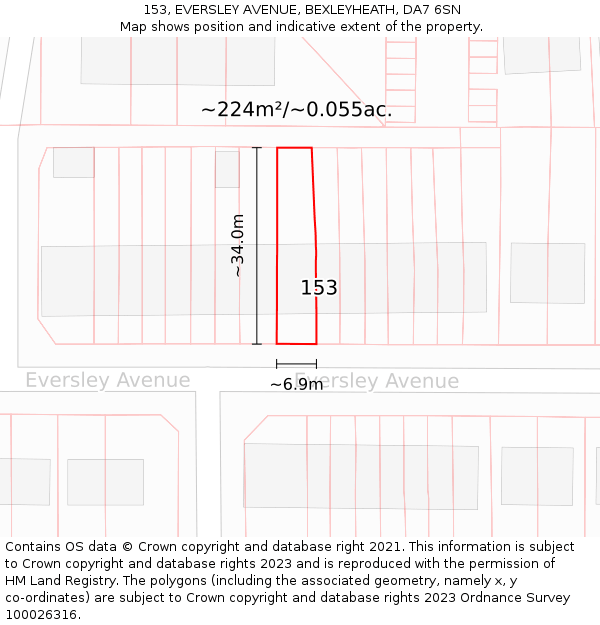 153, EVERSLEY AVENUE, BEXLEYHEATH, DA7 6SN
Map shows position and indicative extent of the property.

~224m²/~0.055ac.

~34.0m

153

Eversley Avenue

~6.9m

Eversley Avenue

Contains OS data © Crown copyright and database right 2021. This information is subject to Crown copyright and database rights 2023 and is reproduced with the permission of HM Land Registry. The polygons (including the associated geometry, namely x, y co-ordinates) are subject to Crown copyright and database rights 2023 Ordnance Survey 100026316.